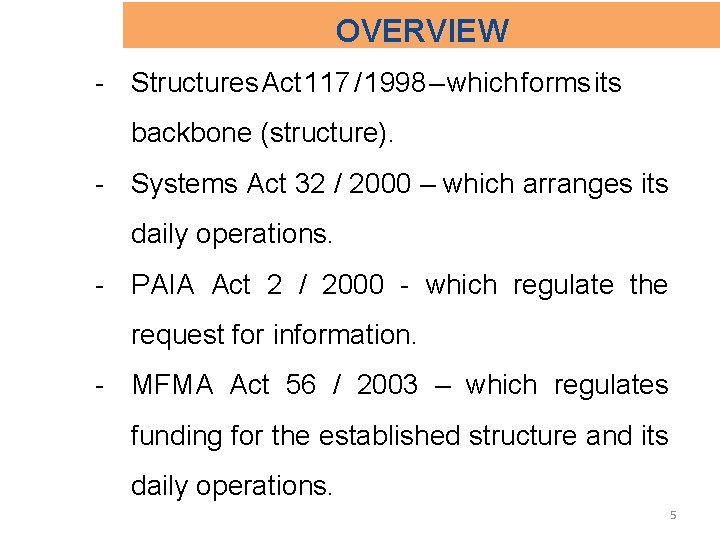 OVERVIEW

- Structures Act 117 / 1998 – which forms its backbone (structure).

- Systems Act 32 / 2000 – which arranges its daily operations.

- PAIA Act 2 / 2000 - which regulate the request for information.

- MFMA Act 56 / 2003 – which regulates funding for the established structure and its daily operations.

5